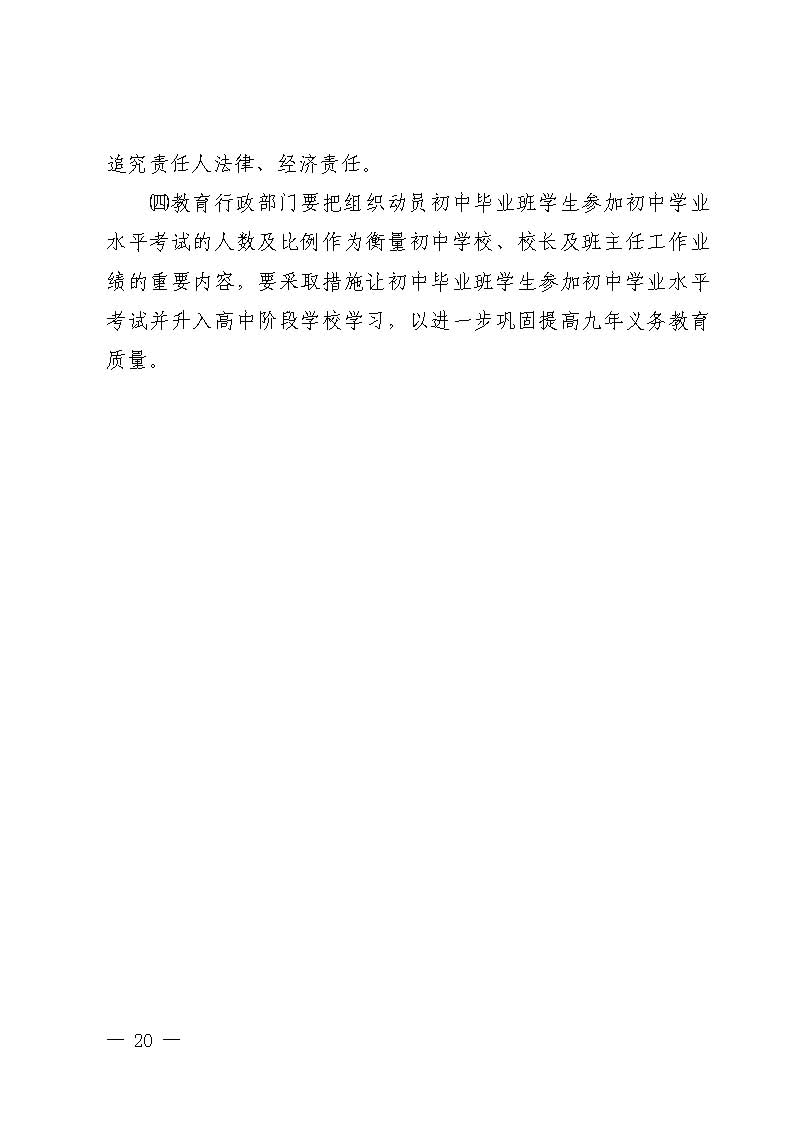 追究责任人法律、经济责任。

㈣教育行政部门要把组织动员初中毕业班学生参加初中学业水平考试的人数及比例作为衡量初中学校、校长及班主任工作业绩的重要内容，要采取措施让初中毕业班学生参加初中学业水平考试并升入高中阶段学校学习，以进一步巩固提高九年义务教育质量。

— 20 —